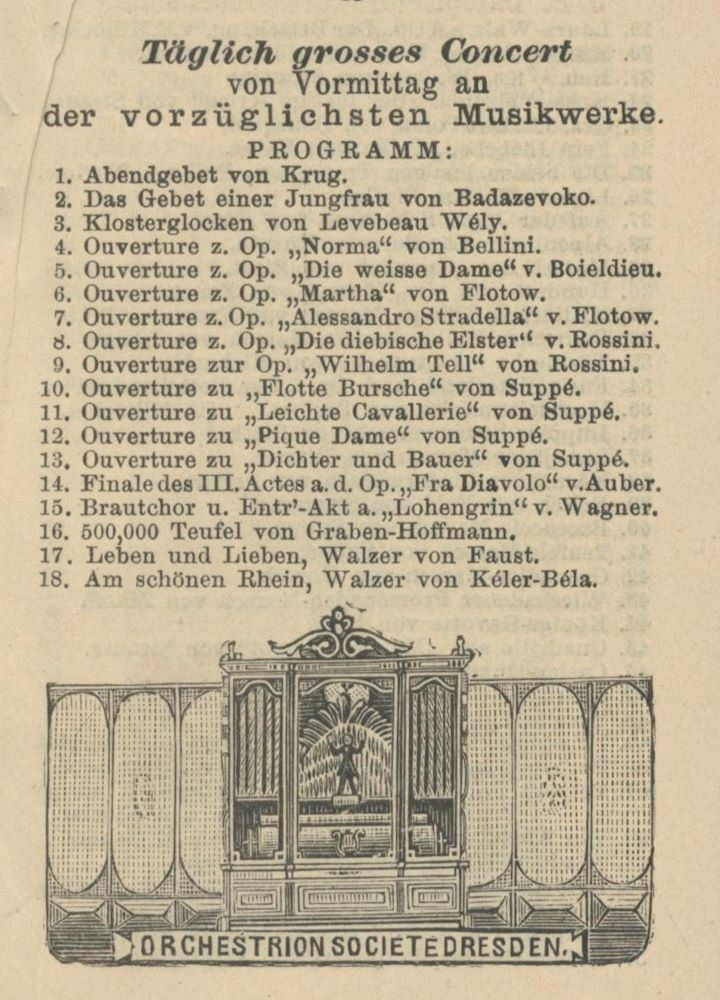 Täglich grosses Concert
von Vormittag an
der vorzüglichsten Musikwerke.

PROGRAMM:

1. Abendgebet von Krug.
2. Das Gebet einer Jungfrau von Badazevoko.
3. Klosterglocken von Levebeau Wély.
4. Ouverture z. Op. „Norma“ von Bellini.
5. Ouverture z. Op. „Die weisse Dame“ v. Boieldieu.
6. Ouverture z. Op. „Martha“ von Flotow.
7. Ouverture z. Op. „Alessandro Stradella“ v. Flotow.
8. Ouverture z. Op. „Die diebische Elster“ v. Rossini.
9. Ouverture zur Op. „Wilhelm Tell“ von Rossini.
10. Ouverture zu „Flotte Bursche“ von Suppé.
11. Ouverture zu „Leichte Cavallerie“ von Suppé.
12. Ouverture zu „Pique Dame“ von Suppé.
13. Ouverture zu „Dichter und Bauer“ von Suppé.
14. Finale des III. Actes a. d. Op. „Fra Diavolo“ v. Auber.
15. Brautchor u. Entr'-Akt a. „Lohengrin“ v. Wagner.
16. 500,000 Teufel von Graben-Hoffmann.
17. Leben und Lieben, Walzer von Faust.
18. Am schönen Rhein, Walzer von Kéler-Béla.

ORCHESTRION SOCIETE DRESDEN.